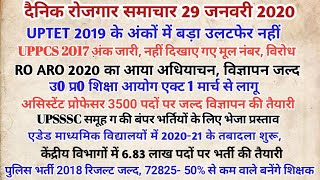 दैनिक रोजगार समाचार 29 जनवरी 2020

UPTET 2019 के अंकों में बड़ा उलटफेर नहीं

UPPCS 2017 अंक जारी, नहीं दिखाए गए मूल नंबर, विरोध

RO ARO 2020 का आया अधियाचन, विज्ञापन जल्द

उ0 प्र0 शिक्षा आयोग एक्ट 1 मार्च से लागू

असिस्टेंट प्रोफेसर 3500 पदों पर जल्द विज्ञापन की तैयारी

UPSSSC समूह ग की बंपर भर्तियों के लिए भेजा प्रस्ताव

एडेड माध्यमिक विद्यालयों में 2020-21 के तबादला शुरू,

केंद्रीय विभागों में 6.83 लाख पदों पर भर्ती की तैयारी

पुलिस भर्ती 2018 रिजल्ट जल्द, 72825- 50% से कम वाले बनेंगे शिक्षक